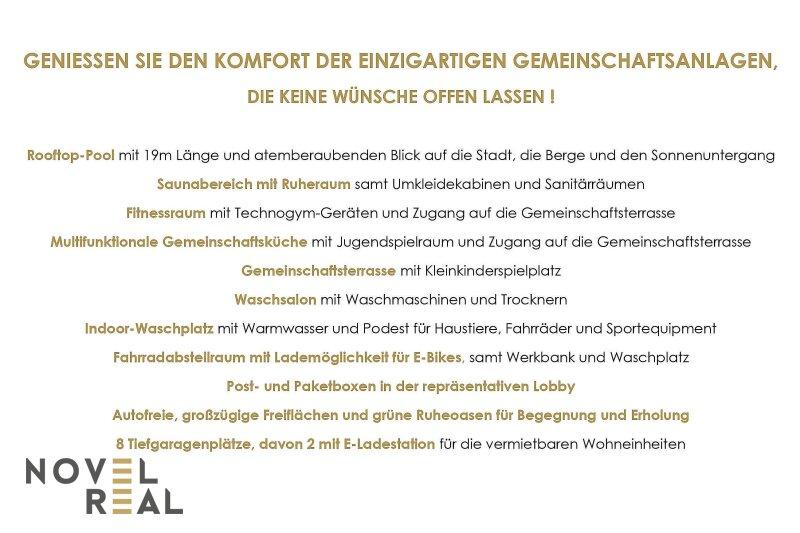 GENIESSEN SIE DEN KOMFORT DER EINZIGARTIGEN GEMEINSCHAFTSANLAGEN, DIE KEINE WÜNSCHE OFFEN LASSEN !

Rooftop-Pool mit 19m Länge und atemberaubenden Blick auf die Stadt, die Berge und den Sonnenuntergang

Saunabereich mit Ruheraum samt Umkleidekabinen und Sanitärräumen

Fitnessraum mit Technogym-Geräten und Zugang auf die Gemeinschaftsterrasse

Multifunktionale Gemeinschaftsküche mit Jugendspielraum und Zugang auf die Gemeinschaftsterrasse

Gemeinschaftsterrasse mit Kleinkinderspielplatz

Waschsalon mit Waschmaschinen und Trocknern

Indoor-Waschplatz mit Warmwasser und Podest für Haustiere, Fahrräder und Sportequipment

Fahrradabstellraum mit Lademöglichkeit für E-Bikes, samt Werkbank und Waschplatz

Post- und Paketboxen in der repräsentativen Lobby

Autofreie, großzügige Freiflächen und grüne Ruheoasen für Begegnung und Erholung

8 Tiefgaragenplätze, davon 2 mit E-Ladestation für die vermietbaren Wohneinheiten

NOVEL
REAL